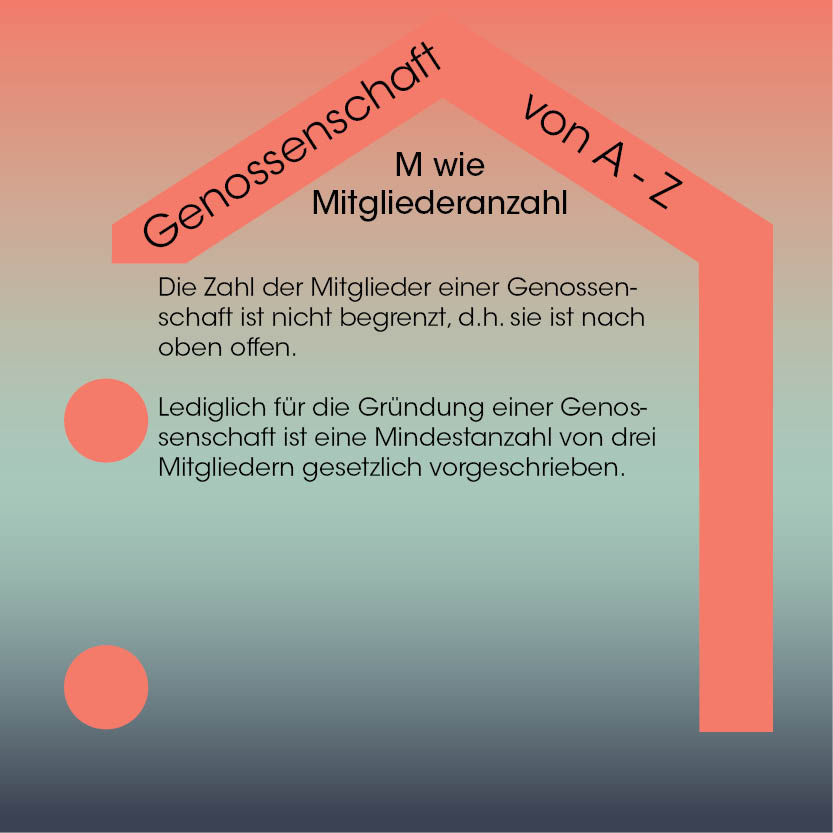 Genossenschaft von A - Z

M wie
Mitgliederanzahl

Die Zahl der Mitglieder einer Genossenschaft ist nicht begrenzt, d.h. sie ist nach oben offen.

Lediglich für die Gründung einer Genossenschaft ist eine Mindestanzahl von drei Mitgliedern gesetzlich vorgeschrieben.